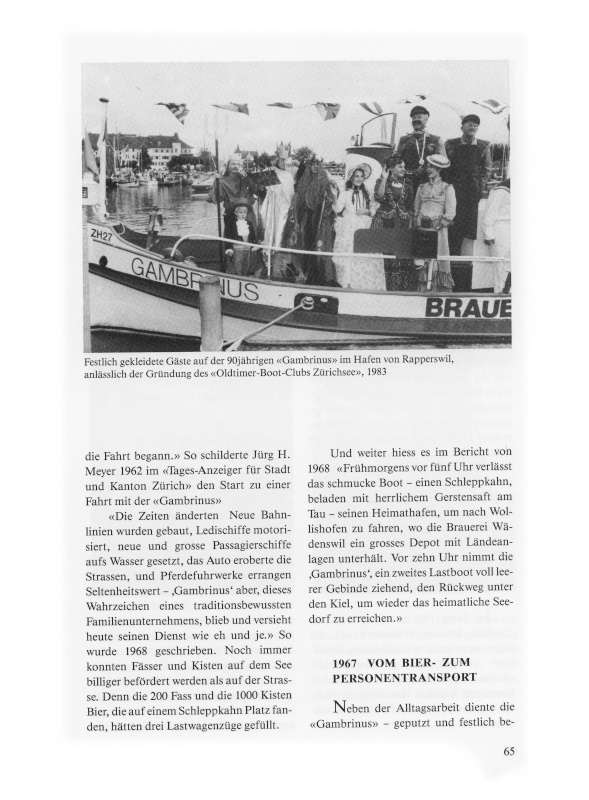 ZH27

GAMBRINUS

BRAUE

Festlich gekleidete Gäste auf der 90jährigen «Gambrinus» im Hafen von Rapperswil, anlässlich der Gründung des «Oldtimer-Boot-Clubs Zürichsee», 1983

die Fahrt begann.» So schilderte Jürg H. Meyer 1962 im «Tages-Anzeiger für Stadt und Kanton Zürich» den Start zu einer Fahrt mit der «Gambrinus»

«Die Zeiten änderten Neue Bahnlinien wurden gebaut, Ledischiffe motorisiert, neue und grosse Passagierschiffe aufs Wasser gesetzt, das Auto eroberte die Strassen, und Pferdefuhrwerke errangen Seltenheitswert – ‚Gambrinus' aber, dieses Wahrzeichen eines traditionsbewussten Familienunternehmens, blieb und versieht heute seinen Dienst wie eh und je.» So wurde 1968 geschrieben. Noch immer konnten Fässer und Kisten auf dem See billiger befördert werden als auf der Strasse. Denn die 200 Fass und die 1000 Kisten Bier, die auf einem Schleppkahn Platz fanden, hätten drei Lastwagenzüge gefüllt.

Und weiter hiess es im Bericht von 1968 «Frühmorgens vor fünf Uhr verlässt das schmucke Boot – einen Schleppkahn, beladen mit herrlichem Gerstensaft am Tau – seinen Heimathafen, um nach Wollishofen zu fahren, wo die Brauerei Wädenswil ein grosses Depot mit Ländeanlagen unterhält. Vor zehn Uhr nimmt die ‚Gambrinus', ein zweites Lastboot voll leerer Gebinde ziehend, den Rückweg unter den Kiel, um wieder das heimatliche Seedorf zu erreichen.»

1967 VOM BIER- ZUM PERSONENTRANSPORT

Neben der Alltagsarbeit diente die «Gambrinus» – geputzt und festlich be-

65